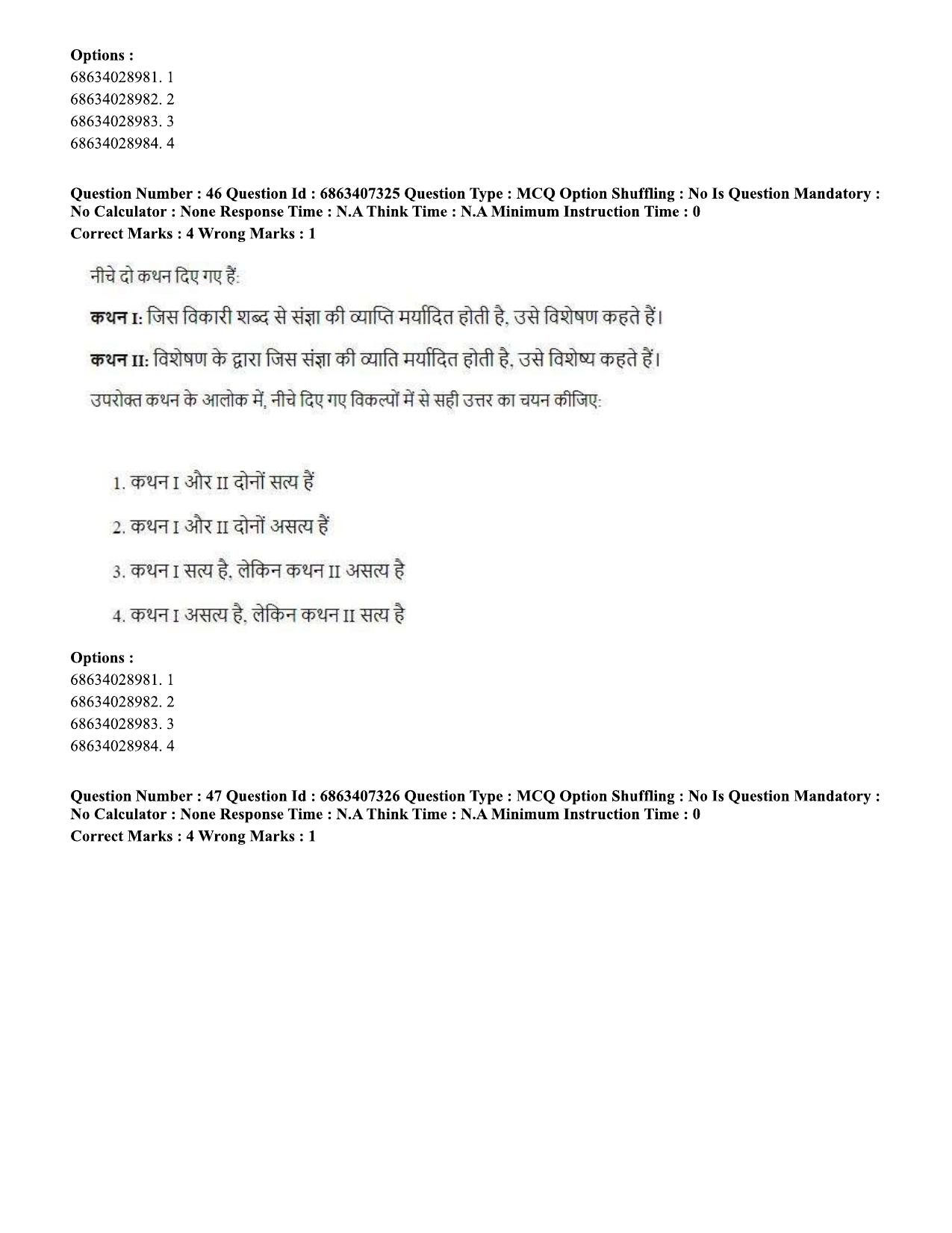 Options :
68634028981. 1
68634028982. 2
68634028983. 3
68634028984. 4

Question Number : 46 Question Id : 6863407325 Question Type : MCQ Option Shuffling : No Is Question Mandatory : No Calculator : None Response Time : N.A Think Time : N.A Minimum Instruction Time : 0
Correct Marks : 4 Wrong Marks : 1

नीचे दो कथन दिए गए हैं:

कथन I: जिस विकारी शब्द से संज्ञा की व्याप्ति मर्यादित होती है, उसे विशेषण कहते हैं।

कथन II: विशेषण के द्वारा जिस संज्ञा की व्याति मर्यादित होती है, उसे विशेष्य कहते हैं।

उपरोक्त कथन के आलोक में, नीचे दिए गए विकल्पों में से सही उत्तर का चयन कीजिए:

1. कथन I और II दोनों सत्य हैं
2. कथन I और II दोनों असत्य हैं
3. कथन I सत्य है, लेकिन कथन II असत्य है
4. कथन I असत्य है, लेकिन कथन II सत्य है

Options :
68634028981. 1
68634028982. 2
68634028983. 3
68634028984. 4

Question Number : 47 Question Id : 6863407326 Question Type : MCQ Option Shuffling : No Is Question Mandatory : No Calculator : None Response Time : N.A Think Time : N.A Minimum Instruction Time : 0
Correct Marks : 4 Wrong Marks : 1